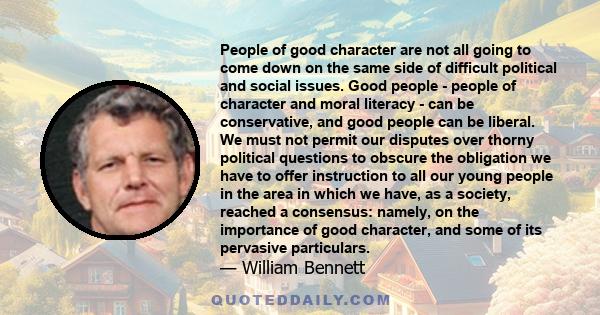 People of good character are not all going to come down on the same side of difficult political and social issues. Good people - people of character and moral literacy - can be conservative, and good people can be liberal. We must not permit our disputes over thorny political questions to obscure the obligation we have to offer instruction to all our young people in the area in which we have, as a society, reached a consensus: namely, on the importance of good character, and some of its pervasive particulars.
— William Bennett

QUOTEDDAILY.COM